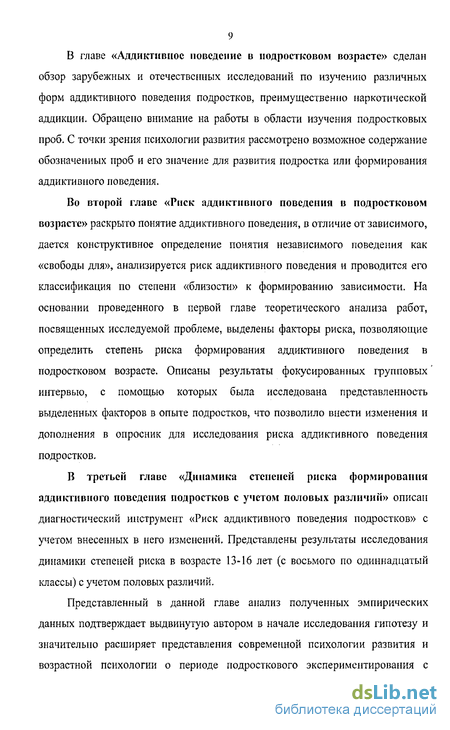 9

В главе «Аддиктивное поведение в подростковом возрасте» сделан обзор зарубежных и отечественных исследований по изучению различных форм аддиктивного поведения подростков, преимущественно наркотической аддикции. Обращено внимание на работы в области изучения подростковых проб. С точки зрения психологии развития рассмотрено возможное содержание обозначенных проб и его значение для развития подростка или формирования аддиктивного поведения.

Во второй главе «Риск аддиктивного поведения в подростковом возрасте» раскрыто понятие аддиктивного поведения, в отличие от зависимого, дается конструктивное определение понятия независимого поведения как «свободы для», анализируется риск аддиктивного поведения и проводится его классификация по степени «близости» к формированию зависимости. На основании проведенного в первой главе теоретического анализа работ, посвященных исследуемой проблеме, выделены факторы риска, позволяющие определить степень риска формирования аддиктивного поведения в подростковом возрасте. Описаны результаты фокусированных групповых интервью, с помощью которых была исследована представленность выделенных факторов в опыте подростков, что позволило внести изменения и дополнения в опросник для исследования риска аддиктивного поведения подростков.

В третьей главе «Динамика степеней риска формирования аддиктивного поведения подростков с учетом половых различий» описан диагностический инструмент «Риск аддиктивного поведения подростков» с учетом внесенных в него изменений. Представлены результаты исследования динамики степеней риска в возрасте 13-16 лет (с восьмого по одиннадцатый классы) с учетом половых различий.

Представленный в данной главе анализ полученных эмпирических данных подтверждает выдвинутую автором в начале исследования гипотезу и значительно расширяет представления современной психологии развития и возрастной психологии о периоде подросткового экспериментирования с

dsLib.net
библиотека диссертаций